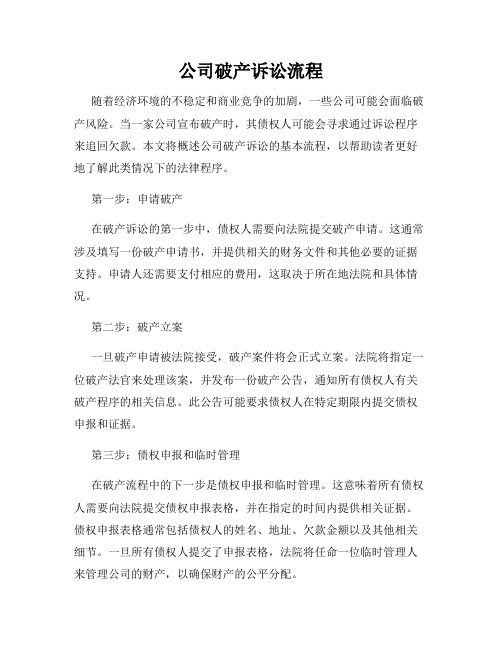 公司破产诉讼流程

随着经济环境的不稳定和商业竞争的加剧，一些公司可能会面临破产风险。当一家公司宣布破产时，其债权人可能会寻求通过诉讼程序来追回欠款。本文将概述公司破产诉讼的基本流程，以帮助读者更好地了解此类情况下的法律程序。

第一步：申请破产

在破产诉讼的第一步中，债权人需要向法院提交破产申请。这通常涉及填写一份破产申请书，并提供相关的财务文件和其他必要的证据支持。申请人还需要支付相应的费用，这取决于所在地法院和具体情况。

第二步：破产立案

一旦破产申请被法院接受，破产案件将会正式立案。法院将指定一位破产法官来处理该案，并发布一份破产公告，通知所有债权人有关破产程序的相关信息。此公告可能要求债权人在特定期限内提交债权申报和证据。

第三步：债权申报和临时管理

在破产流程中的下一步是债权申报和临时管理。这意味着所有债权人需要向法院提交债权申报表格，并在指定的时间内提供相关证据。债权申报表格通常包括债权人的姓名、地址、欠款金额以及其他相关细节。一旦所有债权人提交了申报表格，法院将任命一位临时管理人来管理公司的财产，以确保财产的公平分配。